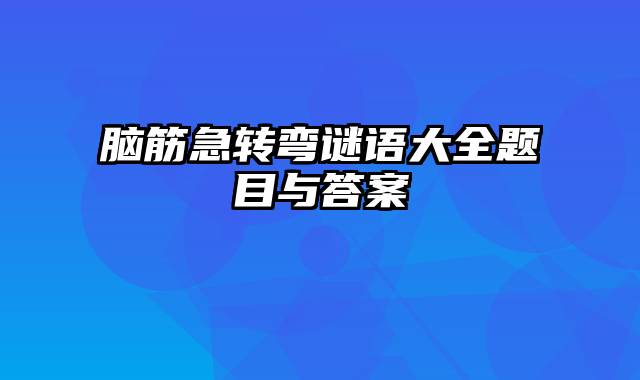 脑筋急转弯谜语大全题目与答案